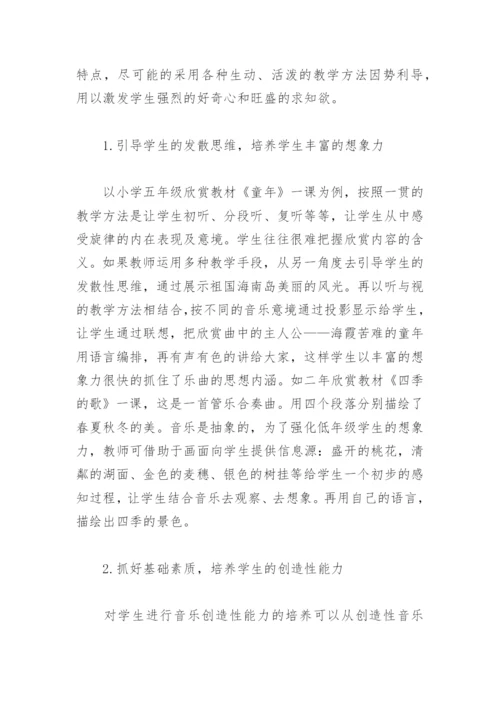 特点，尽可能的采用各种生动、活泼的教学方法因势利导，用以激发学生强烈的好奇心和旺盛的求知欲。

1.引导学生的发散思维，培养学生丰富的想象力

以小学五年级欣赏教材《童年》一课为例，按照一贯的教学方法是让学生初听、分段听、复听等等，让学生从中感受旋律的内在表现及意境。学生往往很难把握欣赏内容的含义。如果教师运用多种教学手段，从另一角度去引导学生的发散性思维，通过展示祖国海南岛美丽的风光。再以听与视的教学方法相结合，按不同的音乐意境通过投影显示给学生，让学生通过联想，把欣赏曲中的主人公——海霞苦难的童年用语言编排，再有声有色的讲给大家，这样学生以丰富的想象力很快的抓住了乐曲的思想内涵。如二年欣赏教材《四季的歌》一课，这是一首管乐合奏曲。用四个段落分别描绘了春夏秋冬的美。音乐是抽象的，为了强化低年级学生的想象力，教师可借助于画面向学生提供信息源：盛开的桃花，清粼的湖面、金色的麦穗、银色的树挂等给学生一个初步的感知过程，让学生结合音乐去观察、去想象。再用自己的语言，描绘出四季的景色。

2.抓好基础素质，培养学生的创造性能力

对学生进行音乐创造性能力的培养可以从创造性音乐